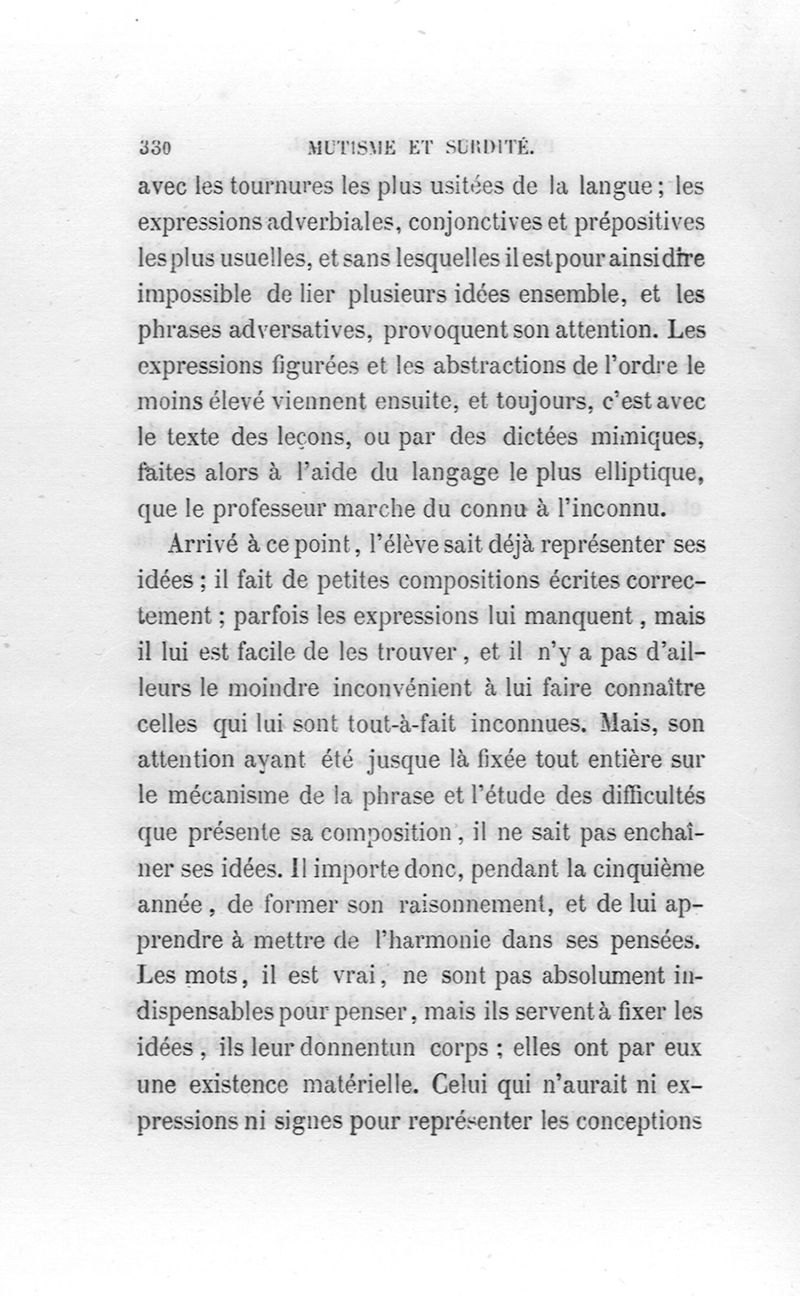 330 MUTISME ET SURDITÉ.

avec les tournures les plus usitées de la langue ; les expressions adverbiales, conjonctives et prépositives les plus usuelles, et sans lesquelles il est pour ainsi dire impossible de lier plusieurs idées ensemble, et les phrases adversatives, provoquent son attention. Les expressions figurées et les abstractions de l'ordre le moins élevé viennent ensuite, et toujours, c'est avec le texte des leçons, ou par des dictées mimiques, faites alors à l'aide du langage le plus elliptique, que le professeur marche du connu à l'inconnu.

Arrivé à ce point, l'élève sait déjà représenter ses idées ; il fait de petites compositions écrites correctement ; parfois les expressions lui manquent, mais il lui est facile de les trouver, et il n'y a pas d'ailleurs le moindre inconvénient à lui faire connaître celles qui lui sont tout-à-fait inconnues. Mais, son attention ayant été jusque là fixée tout entière sur le mécanisme de la phrase et l'étude des difficultés que présente sa composition, il ne sait pas enchaîner ses idées. Il importe donc, pendant la cinquième année, de former son raisonnement, et de lui apprendre à mettre de l'harmonie dans ses pensées. Les mots, il est vrai, ne sont pas absolument indispensables pour penser, mais ils servent à fixer les idées, ils leur donnentun corps ; elles ont par eux une existence matérielle. Celui qui n'aurait ni expressions ni signes pour représenter les conceptions